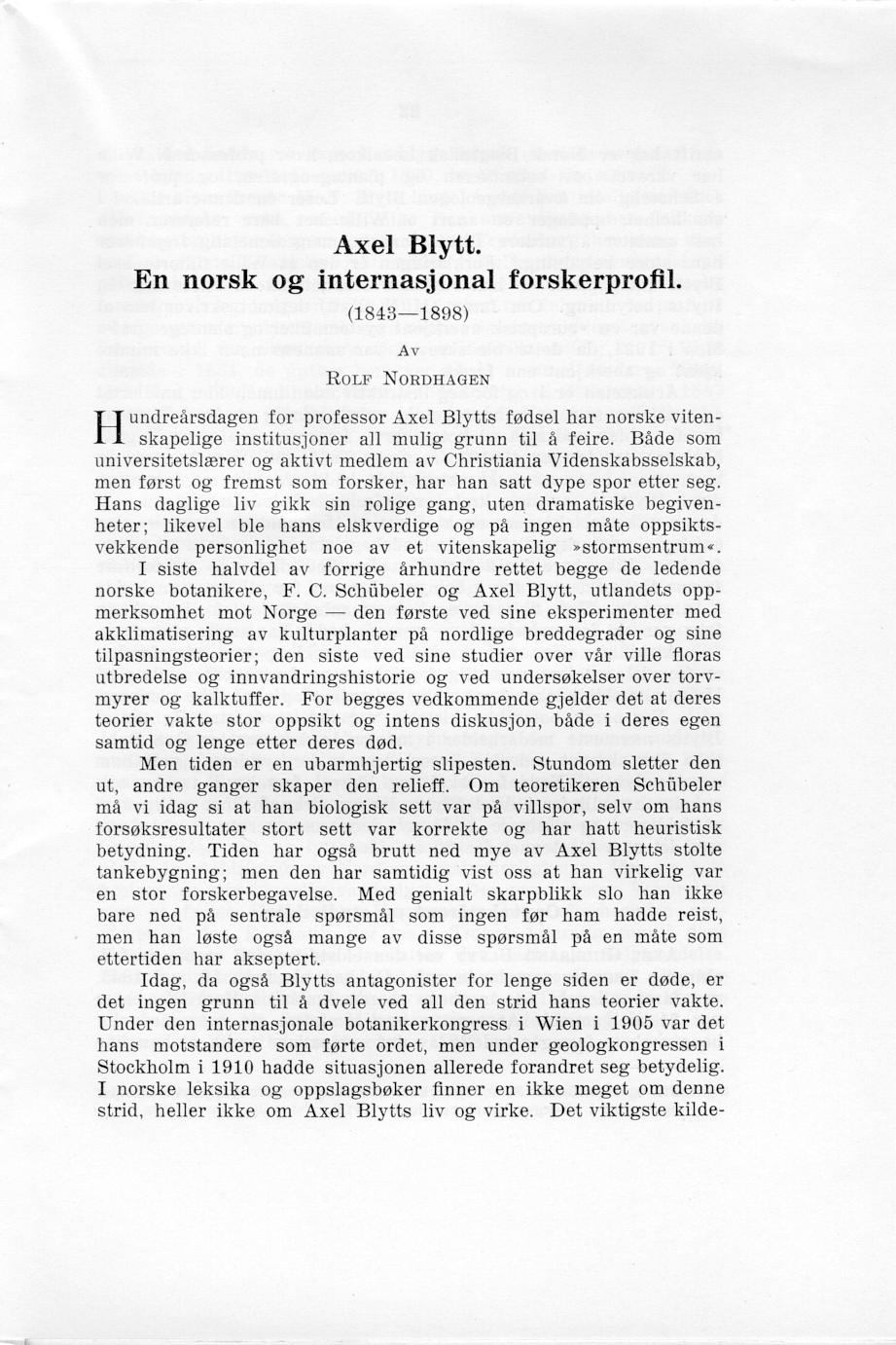 Axel Blytt.
En norsk og internasjonal forskerprofil.

(1843—1898)

Av

Rolf Nordhagen

Hundreårsdagen for professor Axel Blytts fødsel har norske vitenskapelige institusjoner all mulig grunn til å feire. Både som universitetslærer og aktivt medlem av Christiania Videnskabsselskab, men først og fremst som forsker, har han satt dype spor etter seg. Hans daglige liv gikk sin rolige gang, uten dramatiske begivenheter; likevel ble hans elskverdige og på ingen måte oppsiktsvekkende personlighet noe av et vitenskapelig »stormsentrum«.

I siste halvdel av forrige århundre rettet begge de ledende norske botanikere, F. C. Schübeler og Axel Blytt, utlandets oppmerksomhet mot Norge — den første ved sine eksperimenter med akklimatisering av kulturplanter på nordlige breddegrader og sine tilpasningsteorier; den siste ved sine studier over vår ville floras utbredelse og innvandringshistorie og ved undersøkelser over torvmyrer og kalktuffer. For begges vedkommende gjelder det at deres teorier vakte stor oppsikt og intens diskusjon, både i deres egen samtid og lenge etter deres død.

Men tiden er en ubarmhjertig slipesten. Stundom sletter den ut, andre ganger skaper den relieff. Om teoretikeren Schübeler må vi idag si at han biologisk sett var på villspor, selv om hans forsøksresultater stort sett var korrekte og har hatt heuristisk betydning. Tiden har også brutt ned mye av Axel Blytts stolte tankebygning; men den har samtidig vist oss at han virkelig var en stor forskerbegavelse. Med genialt skarpblikk slo han ikke bare ned på sentrale spørsmål som ingen før ham hadde reist, men han løste også mange av disse spørsmål på en måte som ettertiden har akseptert.

Idag, da også Blytts antagonister for lenge siden er døde, er det ingen grunn til å dvele ved all den strid hans teorier vakte. Under den internasjonale botanikerkongress i Wien i 1905 var det hans motstandere som førte ordet, men under geologkongressen i Stockholm i 1910 hadde situasjonen allerede forandret seg betydelig. I norske leksika og oppslagsbøker finner en ikke meget om denne strid, heller ikke om Axel Blytts liv og virke. Det viktigste kilde-